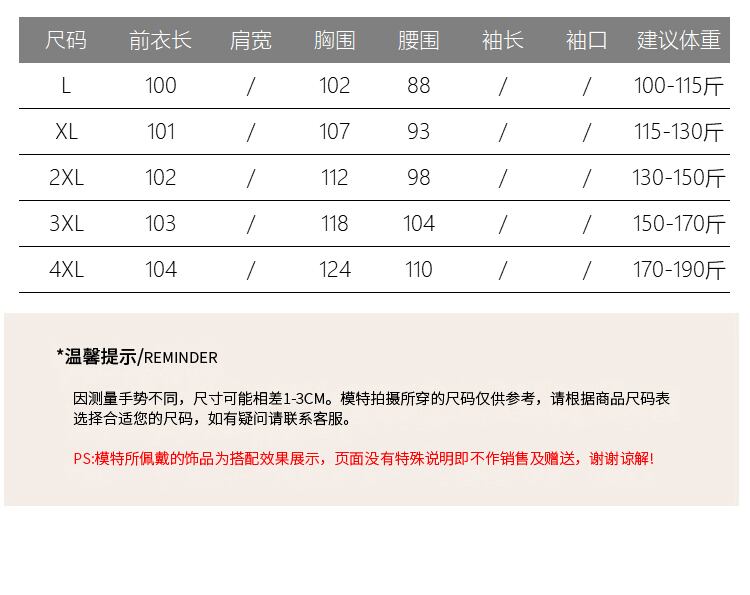 | 尺码 | 前衣长 | 肩宽 | 胸围 | 腰围 | 袖长 | 袖口 | 建议体重 |
|---|---|---|---|---|---|---|---|
| L | 100 | / | 102 | 88 | / | / | 100-115斤 |
| XL | 101 | / | 107 | 93 | / | / | 115-130斤 |
| 2XL | 102 | / | 112 | 98 | / | / | 130-150斤 |
| 3XL | 103 | / | 118 | 104 | / | / | 150-170斤 |
| 4XL | 104 | / | 124 | 110 | / | / | 170-190斤 |

*温馨提示/REMINDER

因测量手势不同，尺寸可能相差1-3CM。模特拍摄所穿的尺码仅供参考，请根据商品尺码表选择合适您的尺码，如有疑问请联系客服。

PS:模特所佩戴的饰品为搭配效果展示，页面没有特殊说明即不作销售及赠送，谢谢谅解！